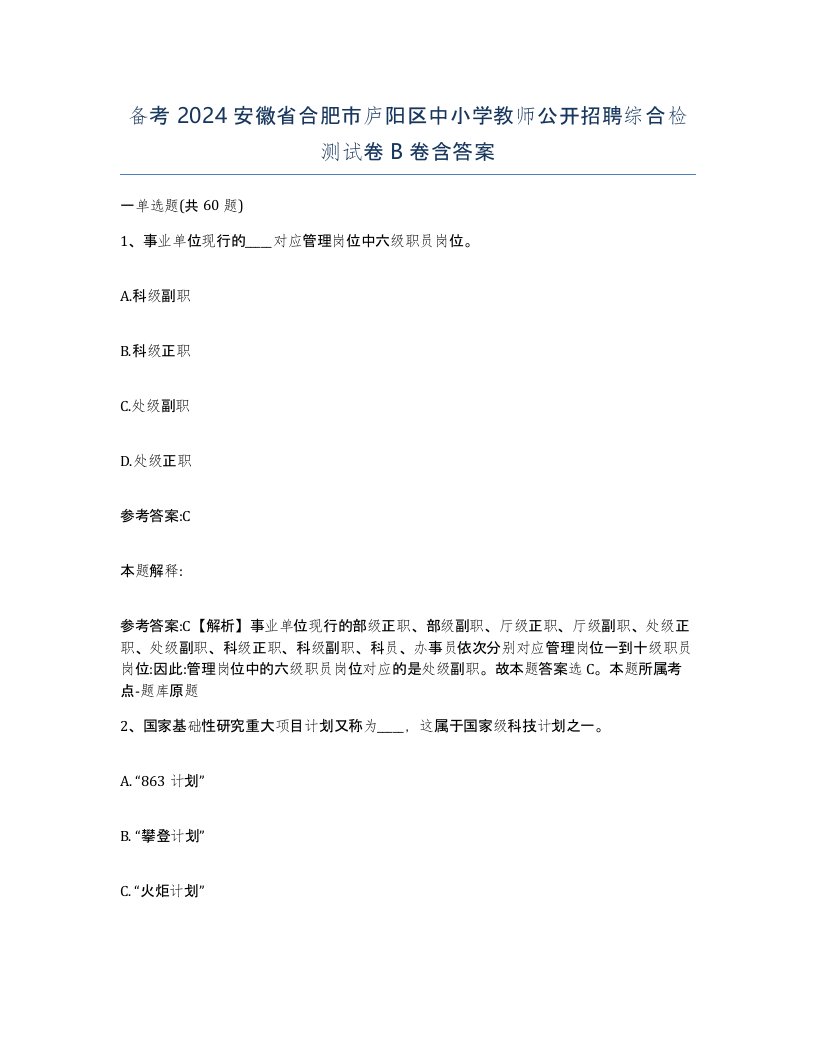 备考 2024 安徽省合肥市庐阳区中小学教师公开招聘综合检测试卷 B 卷含答案

一单选题(共 60 题)

1、事业单位现行的____对应管理岗位中六级职员岗位。

A.科级副职

B.科级正职

C.处级副职

D.处级正职

参考答案:C

本题解释:

参考答案:C【解析】事业单位现行的部级正职、部级副职、厅级正职、厅级副职、处级正职、处级副职、科级正职、科级副职、科员、办事员依次分别对应管理岗位一到十级职员岗位:因此:管理岗位中的六级职员岗位对应的是处级副职。故本题答案选 C。本题所属考点-题库原题

2、国家基础性研究重大项目计划又称为____，这属于国家级科技计划之一。

A.“863 计划”

B.“攀登计划”

C.“火炬计划”